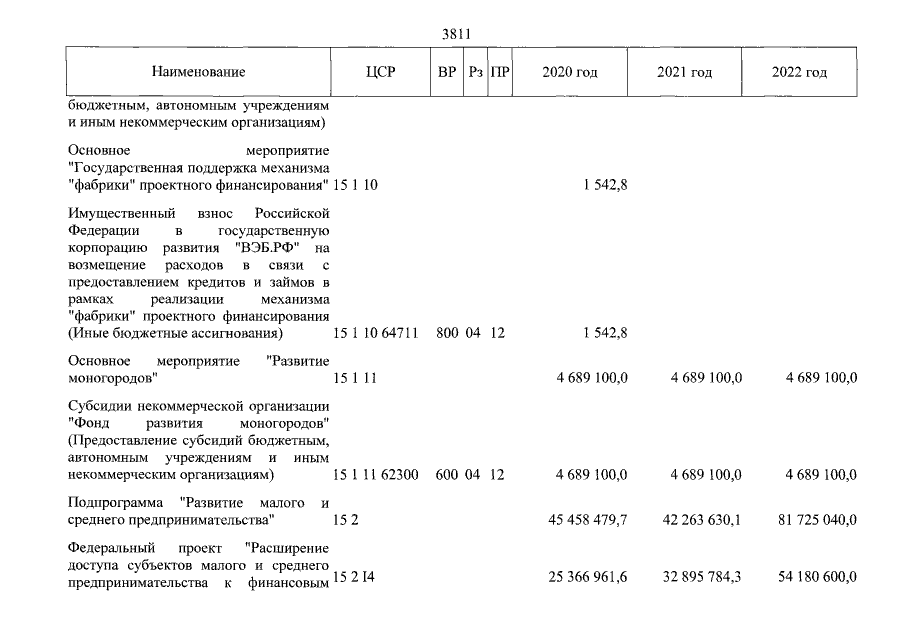 3811

| Наименование | ЦСР | ВР | Рз | ПР | 2020 год | 2021 год | 2022 год |
|---|---|---|---|---|---|---|---|
| бюджетным, автономным учреждениям и иным некоммерческим организациям) | | | | | | | |
| Основное мероприятие "Государственная поддержка механизма "фабрики" проектного финансирования" | 15 1 10 | | | | 1 542,8 | | |
| Имущественный взнос Российской Федерации в государственную корпорацию развития "ВЭБ.РФ" на возмещение расходов в связи с предоставлением кредитов и займов в рамках реализации механизма "фабрики" проектного финансирования (Иные бюджетные ассигнования) | 15 1 10 64711 | 800 | 04 | 12 | 1 542,8 | | |
| Основное мероприятие "Развитие моногородов" | 15 1 11 | | | | 4 689 100,0 | 4 689 100,0 | 4 689 100,0 |
| Субсидии некоммерческой организации "Фонд развития моногородов" (Предоставление субсидий бюджетным, автономным учреждениям и иным некоммерческим организациям) | 15 1 11 62300 | 600 | 04 | 12 | 4 689 100,0 | 4 689 100,0 | 4 689 100,0 |
| Подпрограмма "Развитие малого и среднего предпринимательства" | 15 2 | | | | 45 458 479,7 | 42 263 630,1 | 81 725 040,0 |
| Федеральный проект "Расширение доступа субъектов малого и среднего предпринимательства к финансовым | 15 2 I4 | | | | 25 366 961,6 | 32 895 784,3 | 54 180 600,0 |